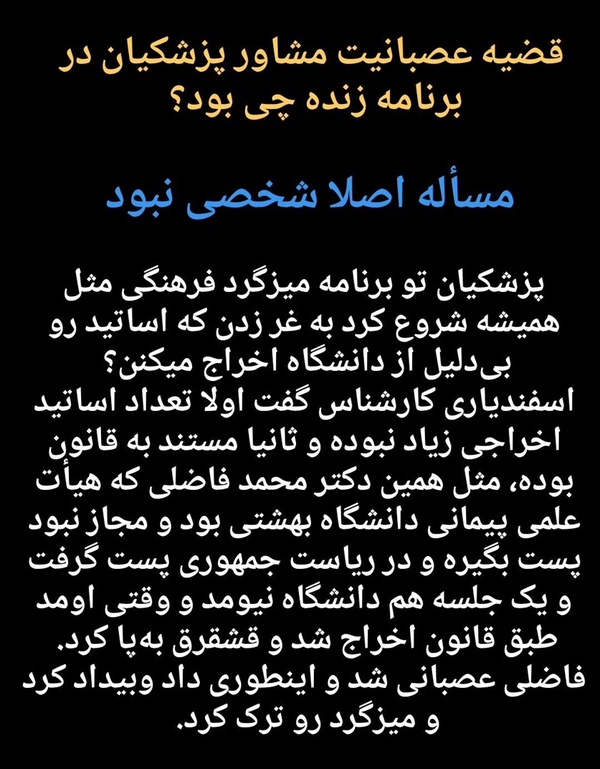 قضیه عصبانیت مشاور پزشکیان در برنامه زنده چی بود؟

مسأله اصلا شخصی نبود

پزشکیان تو برنامه میزگرد فرهنگی مثل همیشه شروع کرد به غر زدن که اساتید رو بی‌دلیل از دانشگاه اخراج میکنن؟ اسفندیاری کارشناس گفت اولا تعداد اساتید اخراجی زیاد نبوده و ثانیا مستند به قانون بوده، مثل همین دکتر محمد فاضلی که هیأت علمی پیمانی دانشگاه بهشتی بود و مجاز نبود پست بگیره و در ریاست جمهوری پست گرفت و یک جلسه هم دانشگاه نیومد و وقتی اومد طبق قانون اخراج شد و قشقرق به‌پا کرد. فاضلی عصبانی شد و اینطوری داد وبیداد کرد و میزگرد رو ترک کرد.